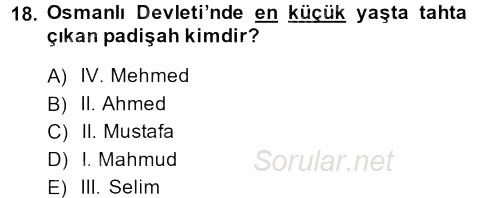 18. Osmanlı Devleti'nde en küçük yaşta tahta çıkan padişah kimdir?

A) IV. Mehmed
B) II. Ahmed
C) II. Mustafa
D) I. Mahmud
E) III. Selim

Sorular.net